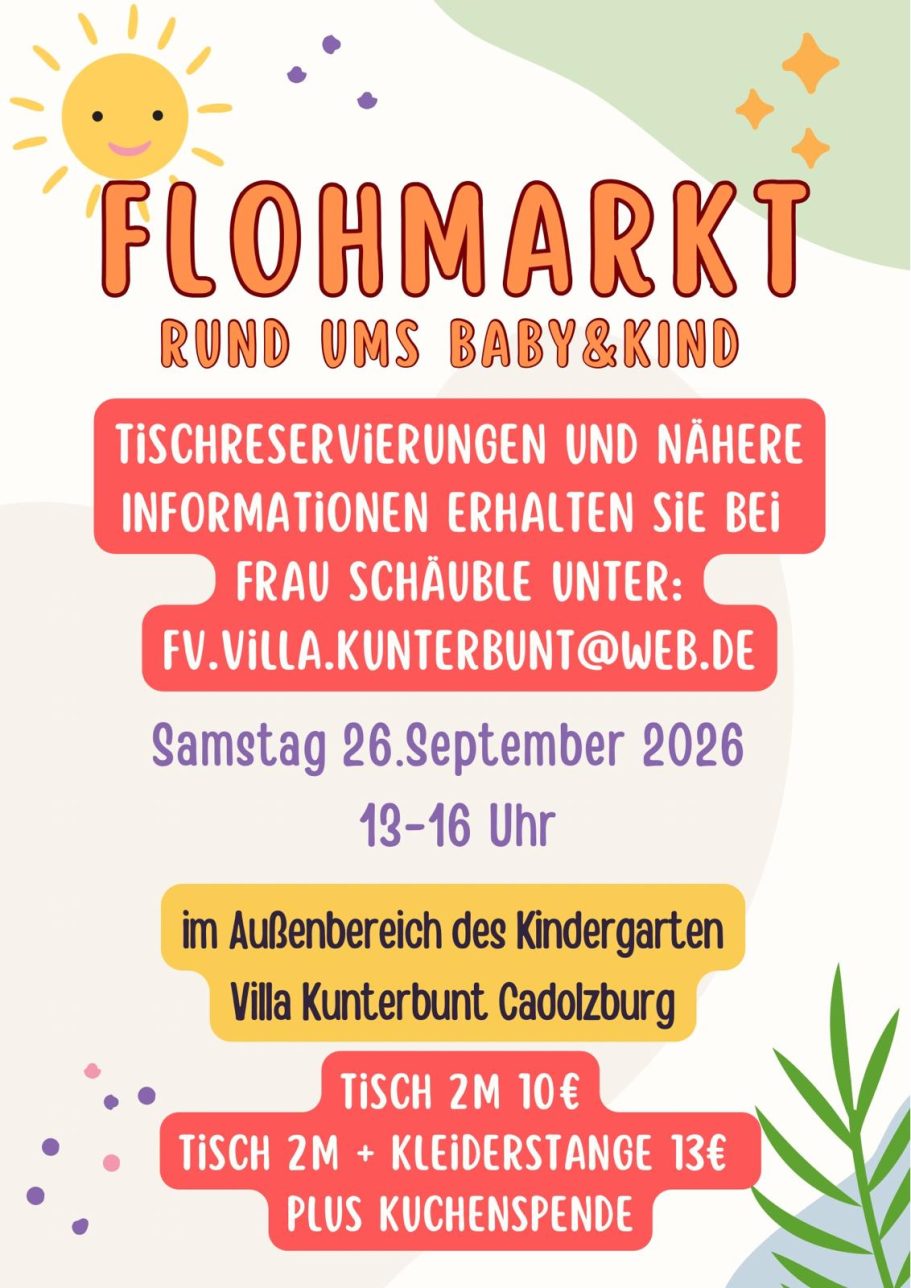 FLOHMARKT
RUND UMS BABY&KIND

TISCHRESERVIERUNGEN UND NÄHERE INFORMATIONEN ERHALTEN SIE BEI FRAU SCHÄUBLE UNTER:
FV.VILLA.KUNTERBUNT@WEB.DE

Samstag 26.September 2026
13-16 Uhr

im Außenbereich des Kindergarten
Villa Kunterbunt Cadolzburg

TISCH 2M 10€
TISCH 2M + KLEIDERSTANGE 13€
PLUS KUCHENSPENDE